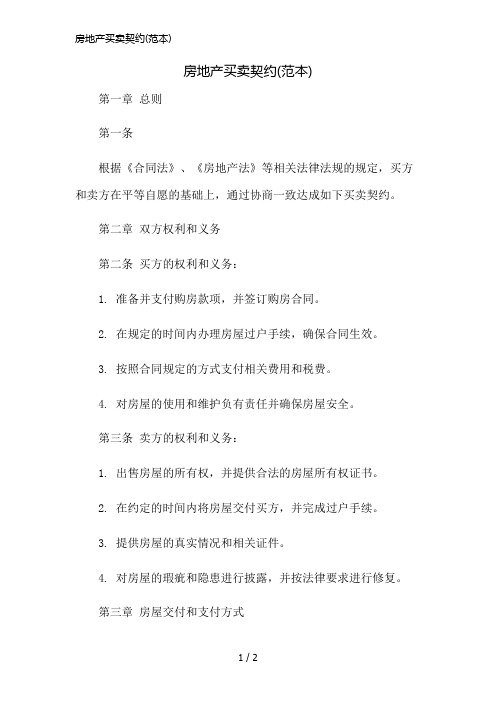 房地产买卖契约(范本)

房地产买卖契约(范本)

第一章 总则

第一条

根据《合同法》、《房地产法》等相关法律法规的规定，买方和卖方在平等自愿的基础上，通过协商一致达成如下买卖契约。

第二章 双方权利和义务

第二条 买方的权利和义务：

1. 准备并支付购房款项，并签订购房合同。

2. 在规定的时间内办理房屋过户手续，确保合同生效。

3. 按照合同规定的方式支付相关费用和税费。

4. 对房屋的使用和维护负有责任并确保房屋安全。

第三条 卖方的权利和义务：

1. 出售房屋的所有权，并提供合法的房屋所有权证书。

2. 在约定的时间内将房屋交付买方，并完成过户手续。

3. 提供房屋的真实情况和相关证件。

4. 对房屋的瑕疵和隐患进行披露，并按法律要求进行修复。

第三章 房屋交付和支付方式

1 / 2